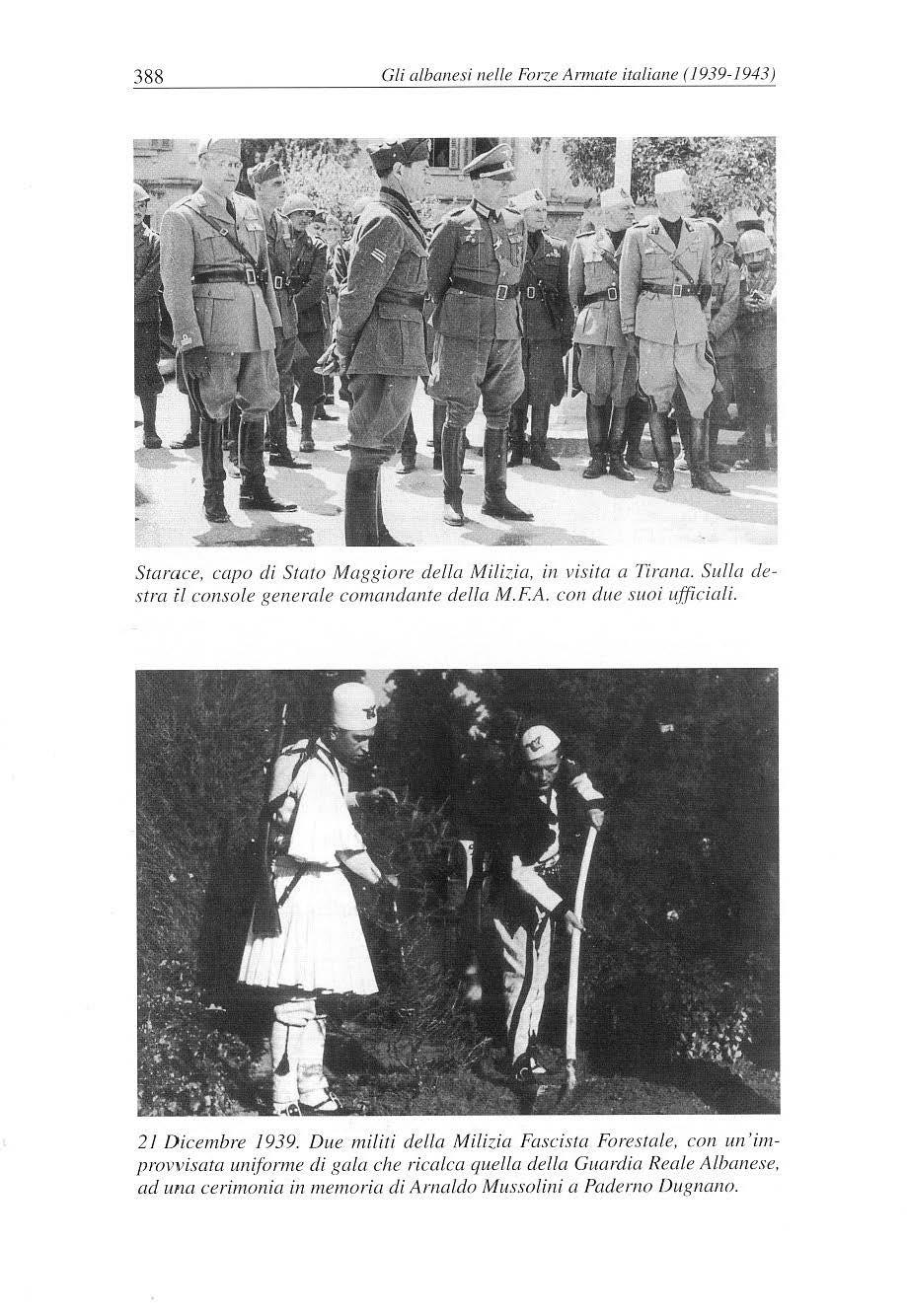 388 Gli albanesi nelle Forze Armate italiane (1939-1943)

Starace, capo di Stato Maggiore della Milizia, in visita a Tirana. Sulla destra il console generale comandante della M.F.A. con due suoi ufficiali.

21 Dicembre 1939. Due militi della Milizia Fascista Forestale, con un'improvvisata uniforme di gala che ricalca quella della Guardia Reale Albanese, ad una cerimonia in memoria di Arnaldo Mussolini a Paderno Dugnano.